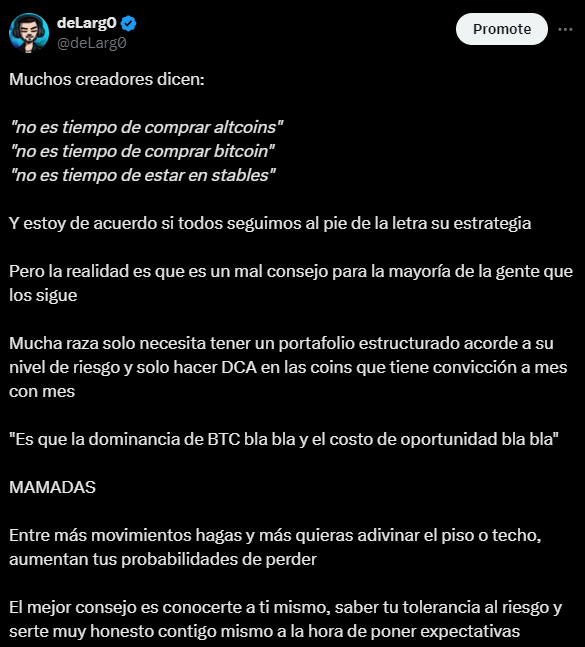 deLarg0
@deLarg0

Promote

Muchos creadores dicen:

"no es tiempo de comprar altcoins"
"no es tiempo de comprar bitcoin"
"no es tiempo de estar en stables"

Y estoy de acuerdo si todos seguimos al pie de la letra su estrategia

Pero la realidad es que es un mal consejo para la mayoría de la gente que los sigue

Mucha raza solo necesita tener un portafolio estructurado acorde a su nivel de riesgo y solo hacer DCA en las coins que tiene convicción a mes con mes

"Es que la dominancia de BTC bla bla y el costo de oportunidad bla bla"

MAMADAS

Entre más movimientos hagas y más quieras adivinar el piso o techo, aumentan tus probabilidades de perder

El mejor consejo es conocerte a ti mismo, saber tu tolerancia al riesgo y serte muy honesto contigo mismo a la hora de poner expectativas